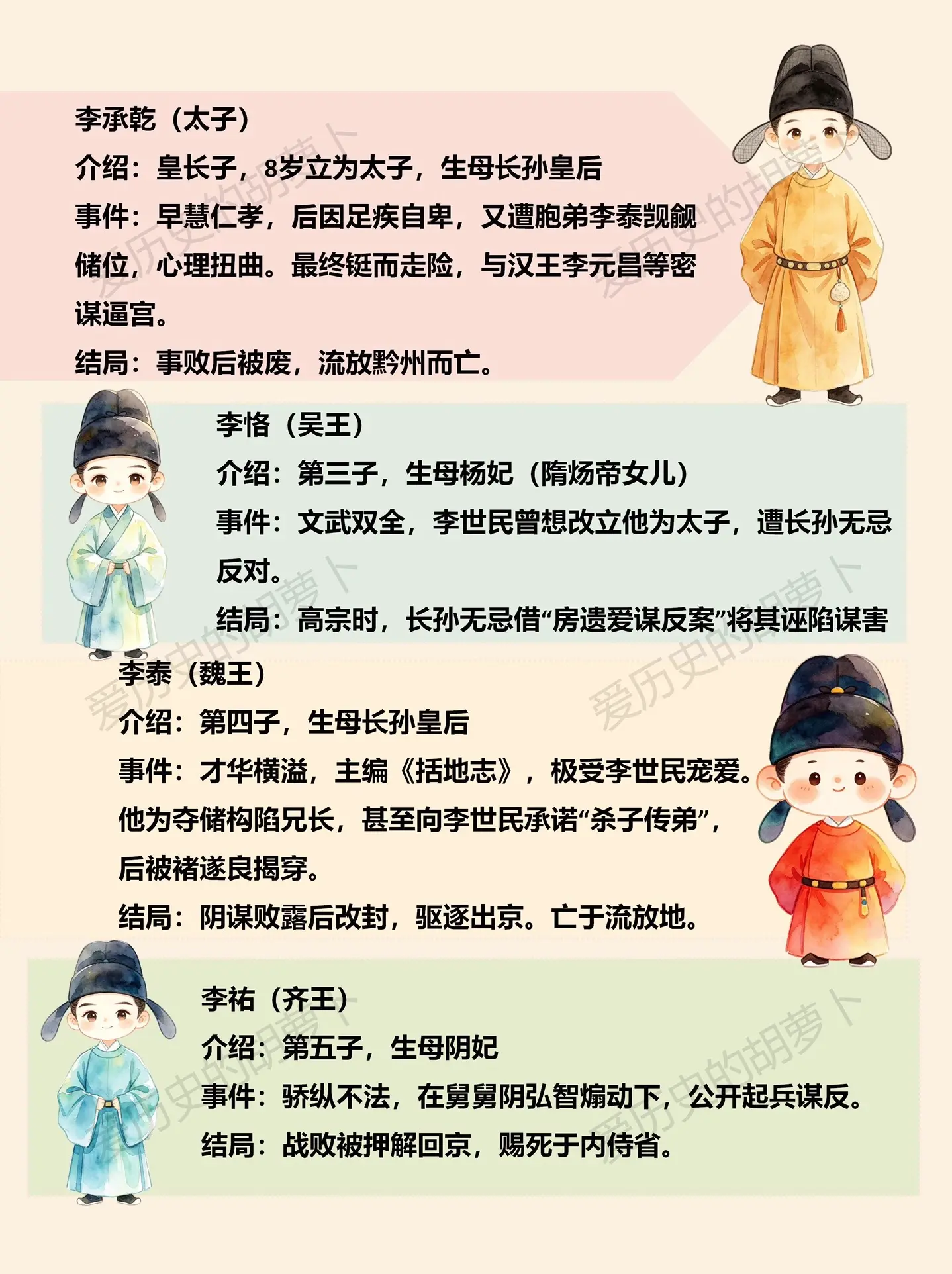 李承乾（太子）
介绍：皇长子，8岁立为太子，生母长孙皇后
事件：早慧仁孝，后因足疾自卑，又遭胞弟李泰觊觎储位，心理扭曲。最终铤而走险，与汉王李元昌等密谋逼宫。
结局：事败后被废，流放黔州而亡。

李恪（吴王）
介绍：第三子，生母杨妃（隋炀帝女儿）
事件：文武双全，李世民曾想改立他为太子，遭长孙无忌反对。
结局：高宗时，长孙无忌借“房遗爱谋反案”将其诬陷谋害

李泰（魏王）
介绍：第四子，生母长孙皇后
事件：才华横溢，主编《括地志》，极受李世民宠爱。他为夺储构陷兄长，甚至向李世民承诺“杀子传弟”，后被褚遂良揭穿。
结局：阴谋败露后改封，驱逐出京。亡于流放地。

李祐（齐王）
介绍：第五子，生母阴妃
事件：骄纵不法，在舅舅阴弘智煽动下，公开起兵谋反。
结局：战败被押解回京，赐死于内侍省。

爱历史的胡萝卜